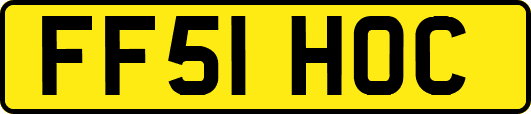 FF51 HOC